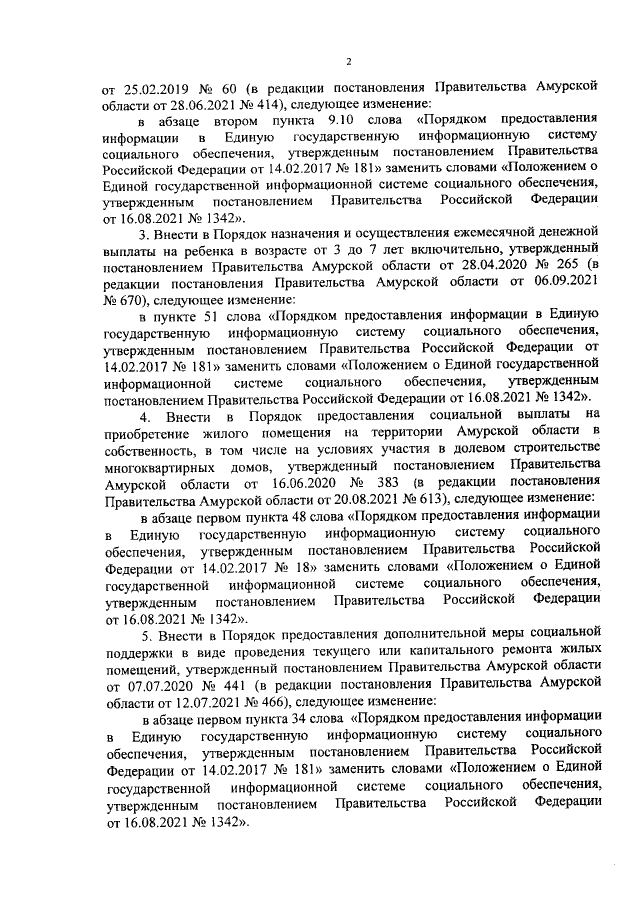 2

от 25.02.2019 № 60 (в редакции постановления Правительства Амурской области от 28.06.2021 № 414), следующее изменение:

в абзаце втором пункта 9.10 слова «Порядком предоставления информации в Единую государственную информационную систему социального обеспечения, утвержденным постановлением Правительства Российской Федерации от 14.02.2017 № 181» заменить словами «Положением о Единой государственной информационной системе социального обеспечения, утвержденным постановлением Правительства Российской Федерации от 16.08.2021 № 1342».

3. Внести в Порядок назначения и осуществления ежемесячной денежной выплаты на ребенка в возрасте от 3 до 7 лет включительно, утвержденный постановлением Правительства Амурской области от 28.04.2020 № 265 (в редакции постановления Правительства Амурской области от 06.09.2021 № 670), следующее изменение:

в пункте 51 слова «Порядком предоставления информации в Единую государственную информационную систему социального обеспечения, утвержденным постановлением Правительства Российской Федерации от 14.02.2017 № 181» заменить словами «Положением о Единой государственной информационной системе социального обеспечения, утвержденным постановлением Правительства Российской Федерации от 16.08.2021 № 1342».

4. Внести в Порядок предоставления социальной выплаты на приобретение жилого помещения на территории Амурской области в собственность, в том числе на условиях участия в долевом строительстве многоквартирных домов, утвержденный постановлением Правительства Амурской области от 16.06.2020 № 383 (в редакции постановления Правительства Амурской области от 20.08.2021 № 613), следующее изменение:

в абзаце первом пункта 48 слова «Порядком предоставления информации в Единую государственную информационную систему социального обеспечения, утвержденным постановлением Правительства Российской Федерации от 14.02.2017 № 18» заменить словами «Положением о Единой государственной информационной системе социального обеспечения, утвержденным постановлением Правительства Российской Федерации от 16.08.2021 № 1342».

5. Внести в Порядок предоставления дополнительной меры социальной поддержки в виде проведения текущего или капитального ремонта жилых помещений, утвержденный постановлением Правительства Амурской области от 07.07.2020 № 441 (в редакции постановления Правительства Амурской области от 12.07.2021 № 466), следующее изменение:

в абзаце первом пункта 34 слова «Порядком предоставления информации в Единую государственную информационную систему социального обеспечения, утвержденным постановлением Правительства Российской Федерации от 14.02.2017 № 181» заменить словами «Положением о Единой государственной информационной системе социального обеспечения, утвержденным постановлением Правительства Российской Федерации от 16.08.2021 № 1342».